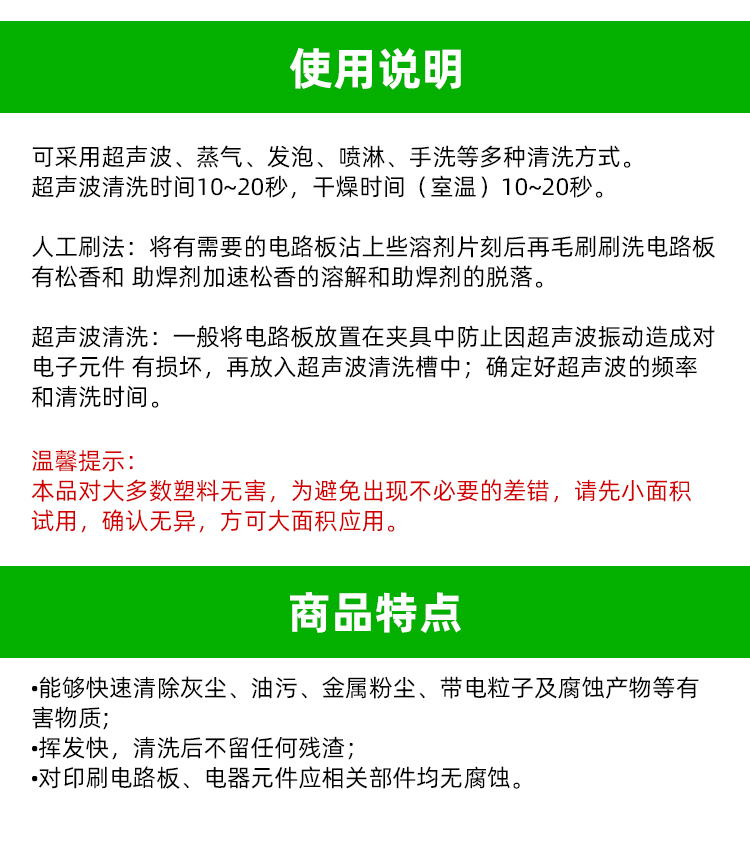 使用说明

可采用超声波、蒸气、发泡、喷淋、手洗等多种清洗方式。
超声波清洗时间10~20秒，干燥时间（室温）10~20秒。

人工刷法：将有需要的电路板沾上些溶剂片刻后再毛刷刷洗电路板有松香和 助焊剂加速松香的溶解和助焊剂的脱落。

超声波清洗：一般将电路板放置在夹具中防止因超声波振动造成对电子元件 有损坏，再放入超声波清洗槽中；确定好超声波的频率和清洗时间。

温馨提示：
本品对大多数塑料无害，为避免出现不必要的差错，请先小面积试用，确认无异，方可大面积应用。

商品特点

•能够快速清除灰尘、油污、金属粉尘、带电粒子及腐蚀产物等有害物质；
•挥发快，清洗后不留任何残渣；
•对印刷电路板、电器元件应相关部件均无腐蚀。